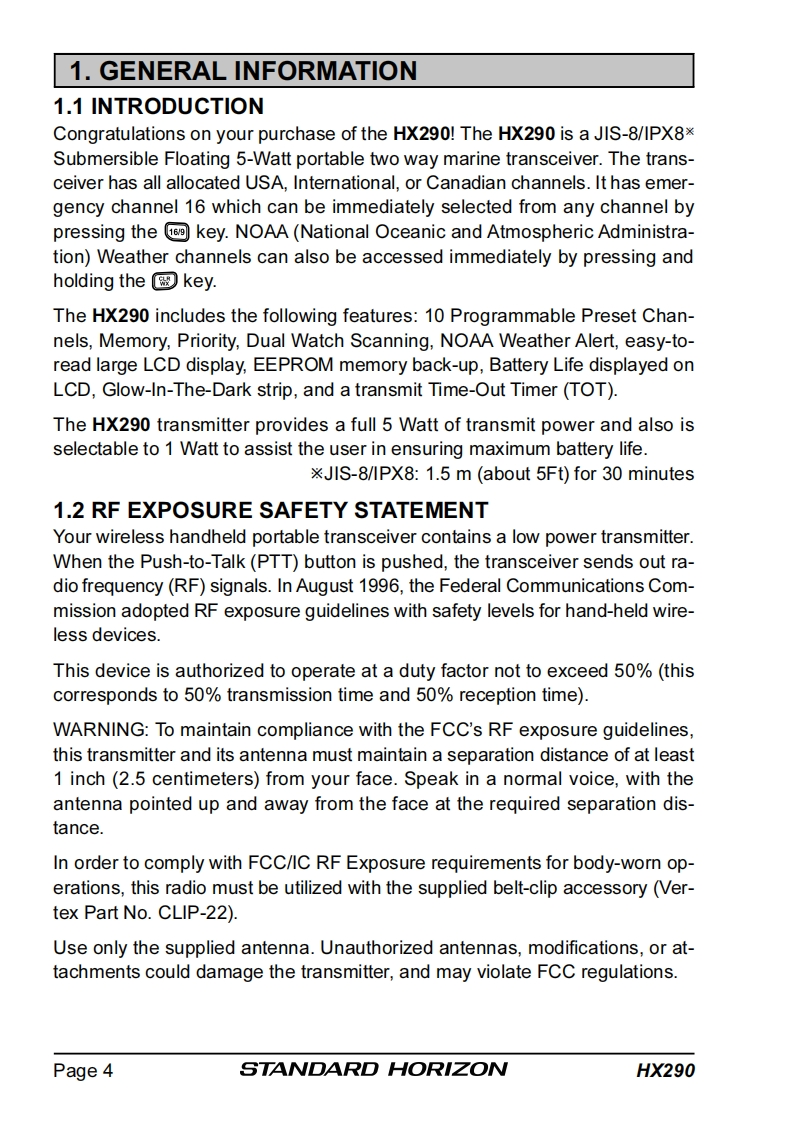 1. GENERAL INFORMATION

1.1 INTRODUCTION

Congratulations on your purchase of the HX290! The HX290 is a JIS-8/IPX8※ Submersible Floating 5-Watt portable two way marine transceiver. The transceiver has all allocated USA, International, or Canadian channels. It has emergency channel 16 which can be immediately selected from any channel by pressing the 16/9 key. NOAA (National Oceanic and Atmospheric Administration) Weather channels can also be accessed immediately by pressing and holding the CLR WX key.

The HX290 includes the following features: 10 Programmable Preset Channels, Memory, Priority, Dual Watch Scanning, NOAA Weather Alert, easy-to-read large LCD display, EEPROM memory back-up, Battery Life displayed on LCD, Glow-In-The-Dark strip, and a transmit Time-Out Timer (TOT).

The HX290 transmitter provides a full 5 Watt of transmit power and also is selectable to 1 Watt to assist the user in ensuring maximum battery life.

※JIS-8/IPX8: 1.5 m (about 5Ft) for 30 minutes

1.2 RF EXPOSURE SAFETY STATEMENT

Your wireless handheld portable transceiver contains a low power transmitter. When the Push-to-Talk (PTT) button is pushed, the transceiver sends out radio frequency (RF) signals. In August 1996, the Federal Communications Commission adopted RF exposure guidelines with safety levels for hand-held wireless devices.

This device is authorized to operate at a duty factor not to exceed 50% (this corresponds to 50% transmission time and 50% reception time).

WARNING: To maintain compliance with the FCC's RF exposure guidelines, this transmitter and its antenna must maintain a separation distance of at least 1 inch (2.5 centimeters) from your face. Speak in a normal voice, with the antenna pointed up and away from the face at the required separation distance.

In order to comply with FCC/IC RF Exposure requirements for body-worn operations, this radio must be utilized with the supplied belt-clip accessory (Vertex Part No. CLIP-22).

Use only the supplied antenna. Unauthorized antennas, modifications, or attachments could damage the transmitter, and may violate FCC regulations.

Page 4 STANDARD HORIZON HX290